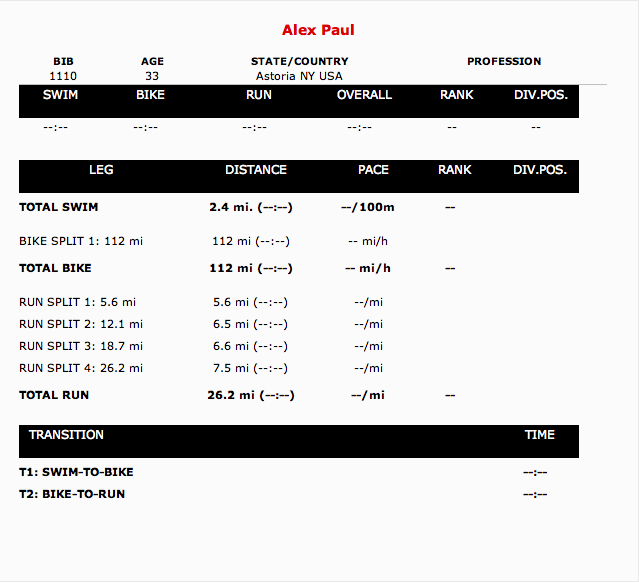 Alex Paul

| BIB | AGE | STATE/COUNTRY | PROFESSION |
|---|---|---|---|
| 1110 | 33 | Astoria NY USA | |

| SWIM | BIKE | RUN | OVERALL | RANK | DIV.POS. |
|---|---|---|---|---|---|
| --:-- | --:-- | --:-- | --:-- | -- | -- |

| LEG | DISTANCE | PACE | RANK | DIV.POS. |
|---|---|---|---|---|
| TOTAL SWIM | 2.4 mi. (--:--) | --/100m | -- | |
| BIKE SPLIT 1: 112 mi | 112 mi (--:--) | -- mi/h | | |
| TOTAL BIKE | 112 mi (--:--) | -- mi/h | -- | |
| RUN SPLIT 1: 5.6 mi | 5.6 mi (--:--) | --/mi | | |
| RUN SPLIT 2: 12.1 mi | 6.5 mi (--:--) | --/mi | | |
| RUN SPLIT 3: 18.7 mi | 6.6 mi (--:--) | --/mi | | |
| RUN SPLIT 4: 26.2 mi | 7.5 mi (--:--) | --/mi | | |
| TOTAL RUN | 26.2 mi (--:--) | --/mi | -- | |

| TRANSITION | TIME |
|---|---|
| T1: SWIM-TO-BIKE | --:-- |
| T2: BIKE-TO-RUN | --:-- |